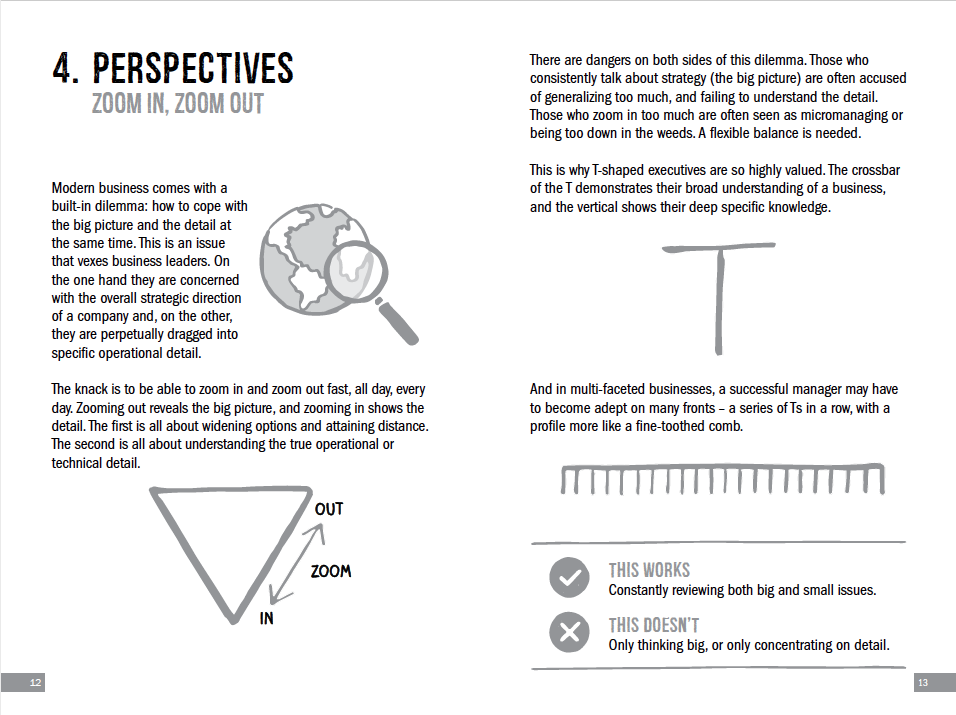 4. PERSPECTIVES
ZOOM IN, ZOOM OUT

Modern business comes with a built-in dilemma: how to cope with the big picture and the detail at the same time. This is an issue that vexes business leaders. On the one hand they are concerned with the overall strategic direction of a company and, on the other, they are perpetually dragged into specific operational detail.

The knack is to be able to zoom in and zoom out fast, all day, every day. Zooming out reveals the big picture, and zooming in shows the detail. The first is all about widening options and attaining distance. The second is all about understanding the true operational or technical detail.

OUT
ZOOM
IN

12

There are dangers on both sides of this dilemma. Those who consistently talk about strategy (the big picture) are often accused of generalizing too much, and failing to understand the detail. Those who zoom in too much are often seen as micromanaging or being too down in the weeds. A flexible balance is needed.

This is why T-shaped executives are so highly valued. The crossbar of the T demonstrates their broad understanding of a business, and the vertical shows their deep specific knowledge.

And in multi-faceted businesses, a successful manager may have to become adept on many fronts – a series of Ts in a row, with a profile more like a fine-toothed comb.

THIS WORKS
Constantly reviewing both big and small issues.

THIS DOESN'T
Only thinking big, or only concentrating on detail.

13